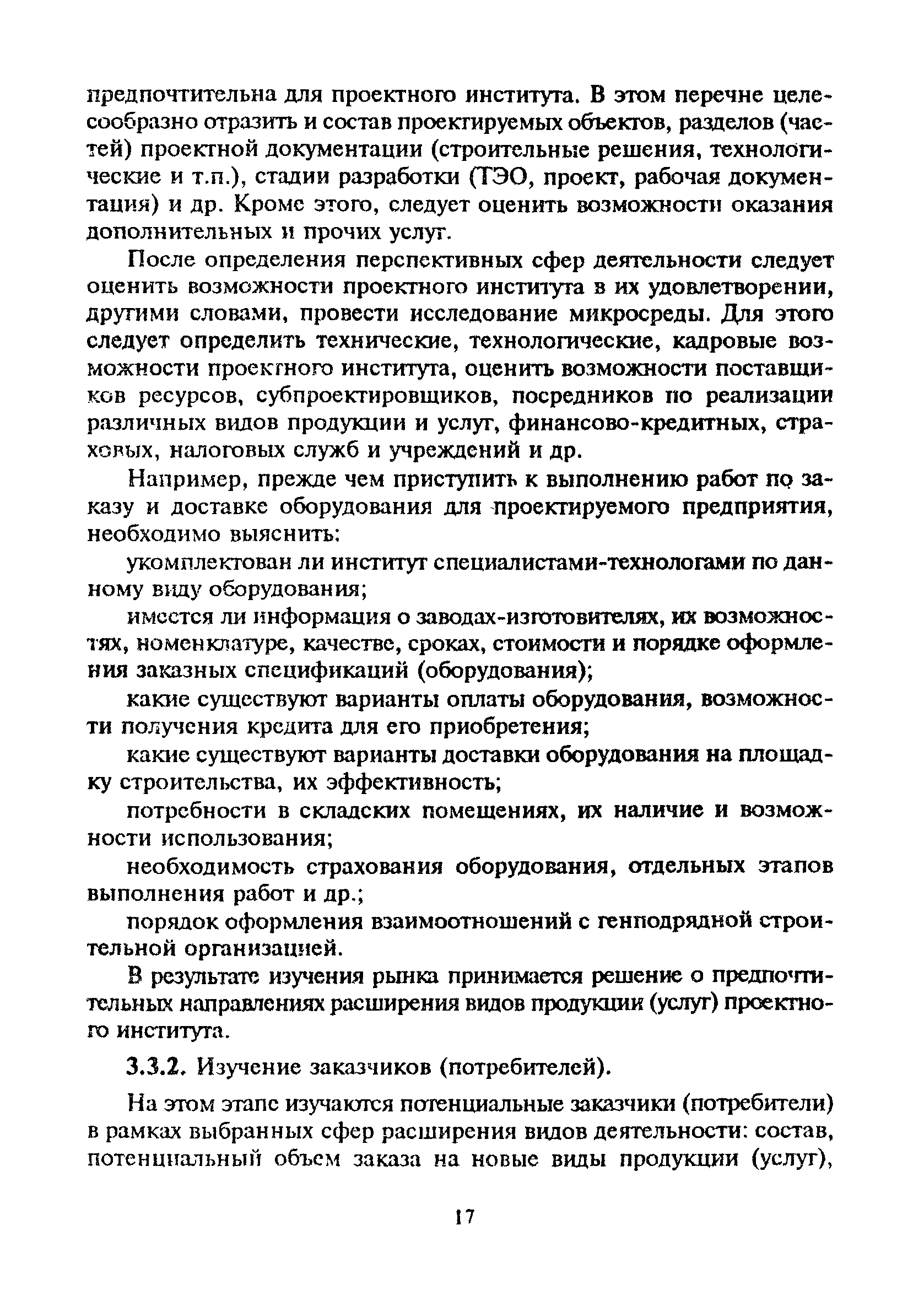 предпочтительна для проектного института. В этом перечне целесообразно отразить и состав проектируемых объектов, разделов (частей) проектной документации (строительные решения, технологические и т.п.), стадии разработки (ТЭО, проект, рабочая документация) и др. Кроме этого, следует оценить возможности оказания дополнительных и прочих услуг.

После определения перспективных сфер деятельности следует оценить возможности проектного института в их удовлетворении, другими словами, провести исследование микросреды. Для этого следует определить технические, технологические, кадровые возможности проектного института, оценить возможности поставщиков ресурсов, субпроектировщиков, посредников по реализации различных видов продукции и услуг, финансово-кредитных, страховых, налоговых служб и учреждений и др.

Например, прежде чем приступить к выполнению работ по заказу и доставке оборудования для проектируемого предприятия, необходимо выяснить:

укомплектован ли институт специалистами-технологами по данному виду оборудования;

имеется ли информация о заводах-изготовителях, их возможностях, номенклатуре, качестве, сроках, стоимости и порядке оформления заказных спецификаций (оборудования);

какие существуют варианты оплаты оборудования, возможности получения кредита для его приобретения;

какие существуют варианты доставки оборудования на площадку строительства, их эффективность;

потребности в складских помещениях, их наличие и возможности использования;

необходимость страхования оборудования, отдельных этапов выполнения работ и др.;

порядок оформления взаимоотношений с генподрядной строительной организацией.

В результате изучения рынка принимается решение о предпочтительных направлениях расширения видов продукции (услуг) проектного института.

3.3.2. Изучение заказчиков (потребителей).

На этом этапе изучаются потенциальные заказчики (потребители) в рамках выбранных сфер расширения видов деятельности: состав, потенциальный объем заказа на новые виды продукции (услуг),

17